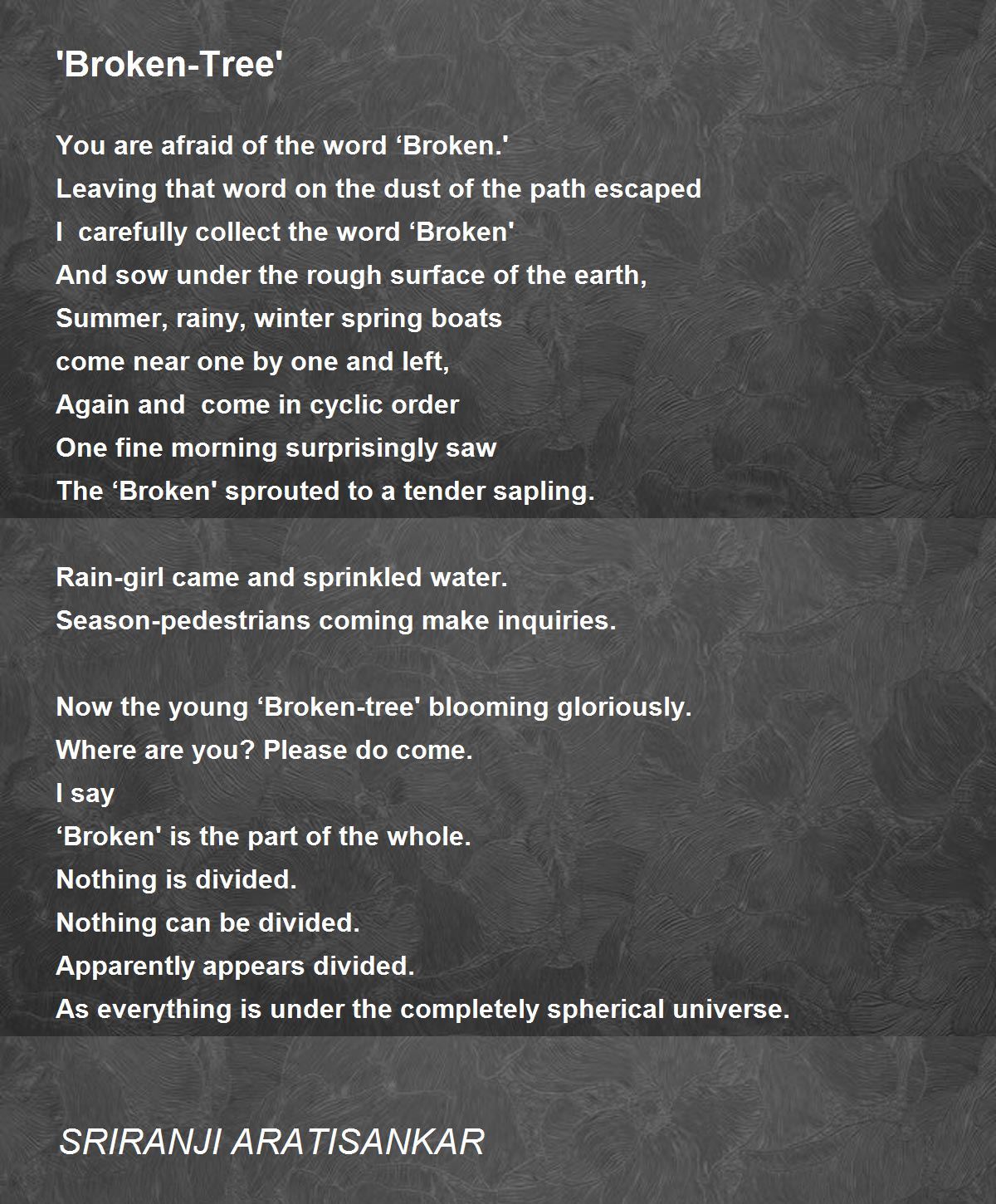 'Broken-Tree'

You are afraid of the word ‘Broken.'
Leaving that word on the dust of the path escaped
I carefully collect the word ‘Broken'
And sow under the rough surface of the earth,
Summer, rainy, winter spring boats
come near one by one and left,
Again and come in cyclic order
One fine morning surprisingly saw
The ‘Broken' sprouted to a tender sapling.

Rain-girl came and sprinkled water.
Season-pedestrians coming make inquiries.

Now the young ‘Broken-tree' blooming gloriously.
Where are you? Please do come.
I say
‘Broken' is the part of the whole.
Nothing is divided.
Nothing can be divided.
Apparently appears divided.
As everything is under the completely spherical universe.

SRIRANJI ARATISANKAR